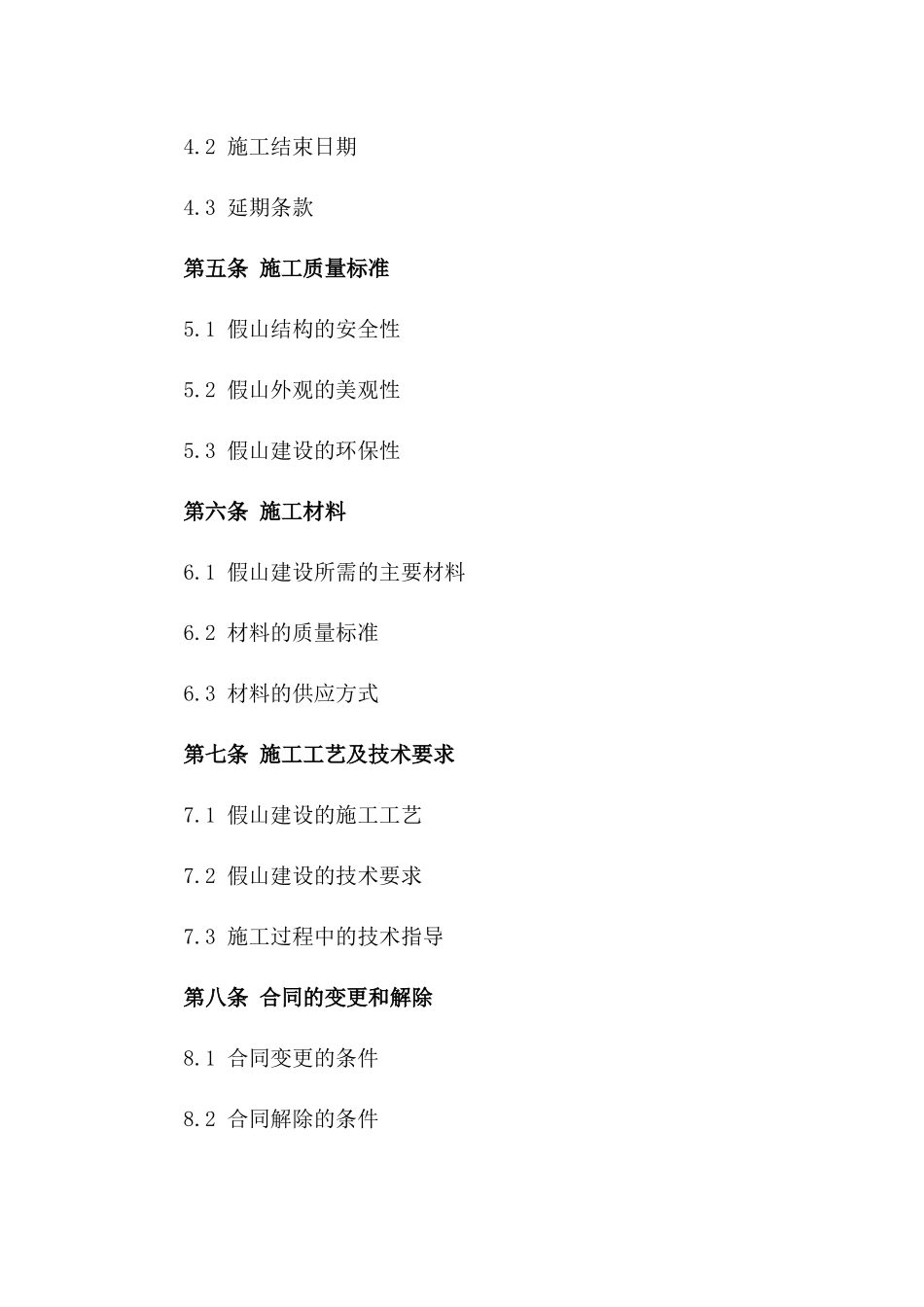 4.2 施工结束日期

4.3 延期条款

第五条 施工质量标准

5.1 假山结构的安全性

5.2 假山外观的美观性

5.3 假山建设的环保性

第六条 施工材料

6.1 假山建设所需的主要材料

6.2 材料的质量标准

6.3 材料的供应方式

第七条 施工工艺及技术要求

7.1 假山建设的施工工艺

7.2 假山建设的技术要求

7.3 施工过程中的技术指导

第八条 合同的变更和解除

8.1 合同变更的条件

8.2 合同解除的条件